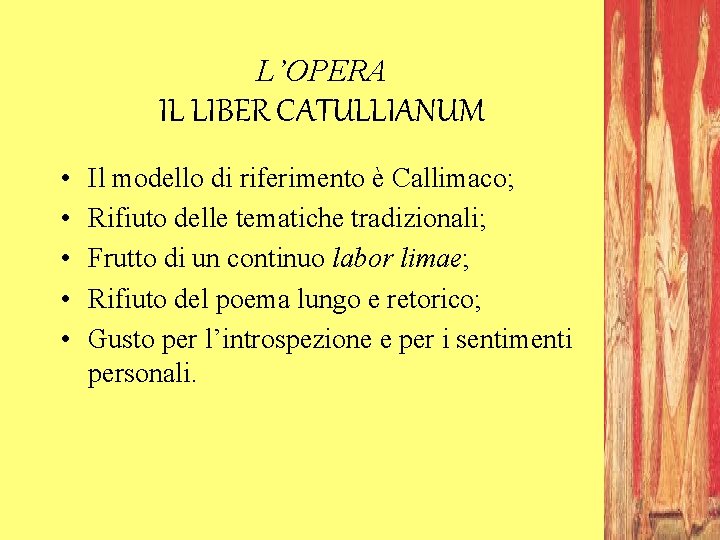 L'OPERA
IL LIBER CATULLIANUM

• Il modello di riferimento è Callimaco;
• Rifiuto delle tematiche tradizionali;
• Frutto di un continuo labor limae;
• Rifiuto del poema lungo e retorico;
• Gusto per l'introspezione e per i sentimenti personali.